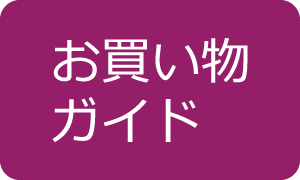 お買い物
ガイド